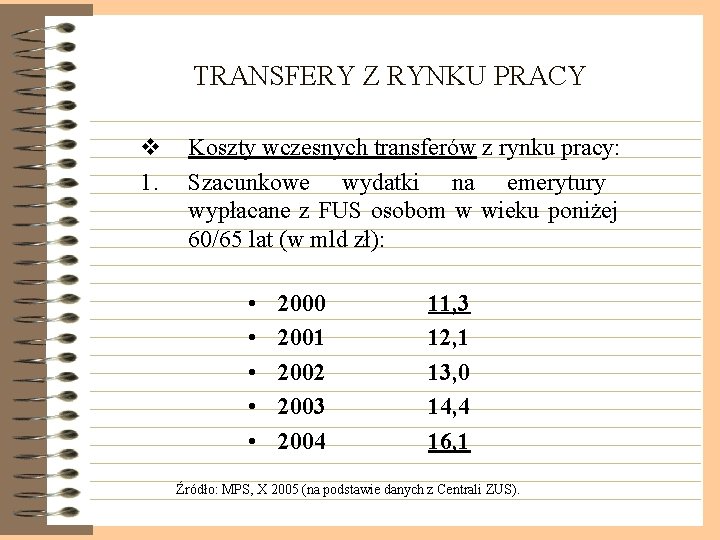 TRANSFERY Z RYNKU PRACY

❖ Koszty wczesnych transferów z rynku pracy:

1. Szacunkowe wydatki na emerytury wypłacane z FUS osobom w wieku poniżej 60/65 lat (w mld zł):

• 2000 11,3
• 2001 12,1
• 2002 13,0
• 2003 14,4
• 2004 16,1

Źródło: MPS, X 2005 (na podstawie danych z Centrali ZUS).